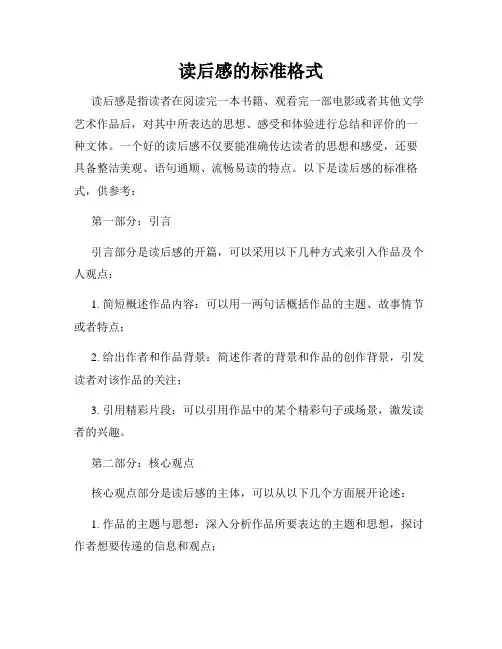 读后感的标准格式

读后感是指读者在阅读完一本书籍、观看完一部电影或者其他文学艺术作品后，对其中所表达的思想、感受和体验进行总结和评价的一种文体。一个好的读后感不仅要能准确传达读者的思想和感受，还要具备整洁美观、语句通顺、流畅易读的特点。以下是读后感的标准格式，供参考：

第一部分：引言

引言部分是读后感的开篇，可以采用以下几种方式来引入作品及个人观点：

1. 简短概述作品内容：可以用一两句话概括作品的主题、故事情节或者特点；

2. 给出作者和作品背景：简述作者的背景和作品的创作背景，引发读者对该作品的关注；

3. 引用精彩片段：可以引用作品中的某个精彩句子或场景，激发读者的兴趣。

第二部分：核心观点

核心观点部分是读后感的主体，可以从以下几个方面展开论述：

1. 作品的主题与思想：深入分析作品所要表达的主题和思想，探讨作者想要传递的信息和观点；